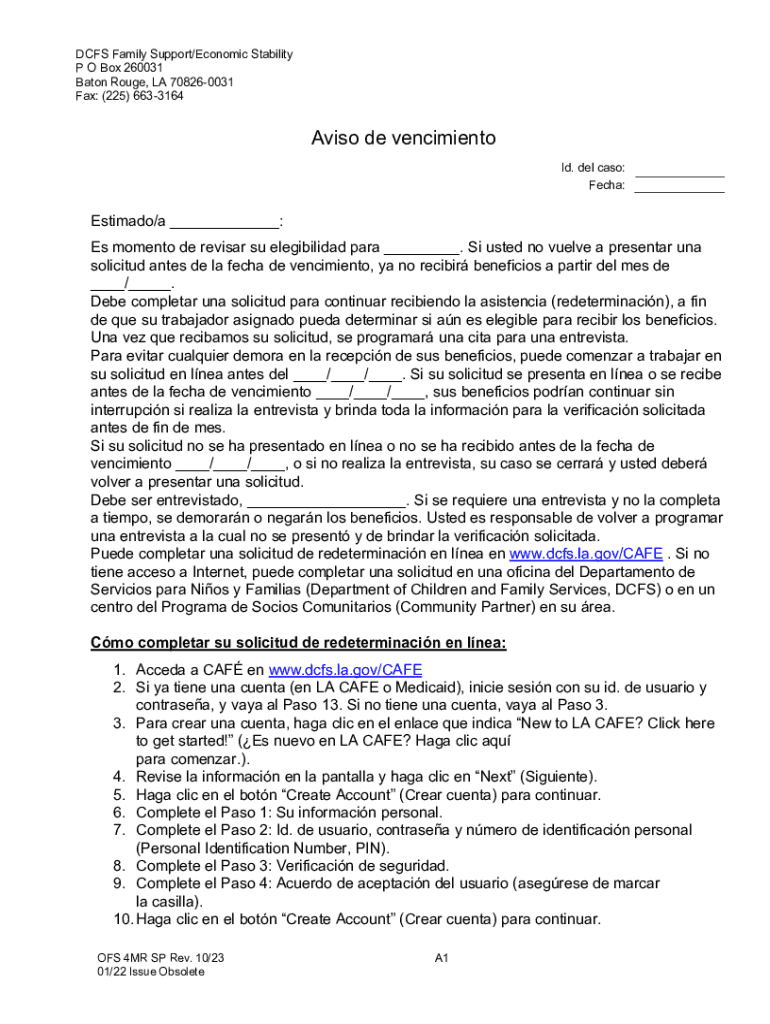 DCFS Family Support/Economic Stability
P O Box 260031
Baton Rouge, LA 70826-0031
Fax: (225) 663-3164

Aviso de vencimiento

Id. del caso: ____________
Fecha: ____________

Estimado/a _____________:

Es momento de revisar su elegibilidad para _________. Si usted no vuelve a presentar una solicitud antes de la fecha de vencimiento, ya no recibirá beneficios a partir del mes de ____/_____.

Debe completar una solicitud para continuar recibiendo la asistencia (redeterminación), a fin de que su trabajador asignado pueda determinar si aún es elegible para recibir los beneficios. Una vez que recibamos su solicitud, se programará una cita para una entrevista.

Para evitar cualquier demora en la recepción de sus beneficios, puede comenzar a trabajar en su solicitud en línea antes del ____/____/____. Si su solicitud se presenta en línea o se recibe antes de la fecha de vencimiento ____/____/____, sus beneficios podrían continuar sin interrupción si realiza la entrevista y brinda toda la información para la verificación solicitada antes de fin de mes.

Si su solicitud no se ha presentado en línea o no se ha recibido antes de la fecha de vencimiento ____/____/____, o si no realiza la entrevista, su caso se cerrará y usted deberá volver a presentar una solicitud.

Debe ser entrevistado, ___________________. Si se requiere una entrevista y no la completa a tiempo, se demorarán o negarán los beneficios. Usted es responsable de volver a programar una entrevista a la cual no se presentó y de brindar la verificación solicitada.

Puede completar una solicitud de redeterminación en línea en www.dcfs.la.gov/CAFE . Si no tiene acceso a Internet, puede completar una solicitud en una oficina del Departamento de Servicios para Niños y Familias (Department of Children and Family Services, DCFS) o en un centro del Programa de Socios Comunitarios (Community Partner) en su área.

Cómo completar su solicitud de redeterminación en línea:

1. Acceda a CAFÉ en www.dcfs.la.gov/CAFE
2. Si ya tiene una cuenta (en LA CAFE o Medicaid), inicie sesión con su id. de usuario y contraseña, y vaya al Paso 13. Si no tiene una cuenta, vaya al Paso 3.
3. Para crear una cuenta, haga clic en el enlace que indica “New to LA CAFE? Click here to get started!” (¿Es nuevo en LA CAFE? Haga clic aquí para comenzar.).
4. Revise la información en la pantalla y haga clic en “Next” (Siguiente).
5. Haga clic en el botón “Create Account” (Crear cuenta) para continuar.
6. Complete el Paso 1: Su información personal.
7. Complete el Paso 2: Id. de usuario, contraseña y número de identificación personal (Personal Identification Number, PIN).
8. Complete el Paso 3: Verificación de seguridad.
9. Complete el Paso 4: Acuerdo de aceptación del usuario (asegúrese de marcar la casilla).
10. Haga clic en el botón “Create Account” (Crear cuenta) para continuar.

OFS 4MR SP Rev. 10/23
01/22 Issue Obsolete

A1